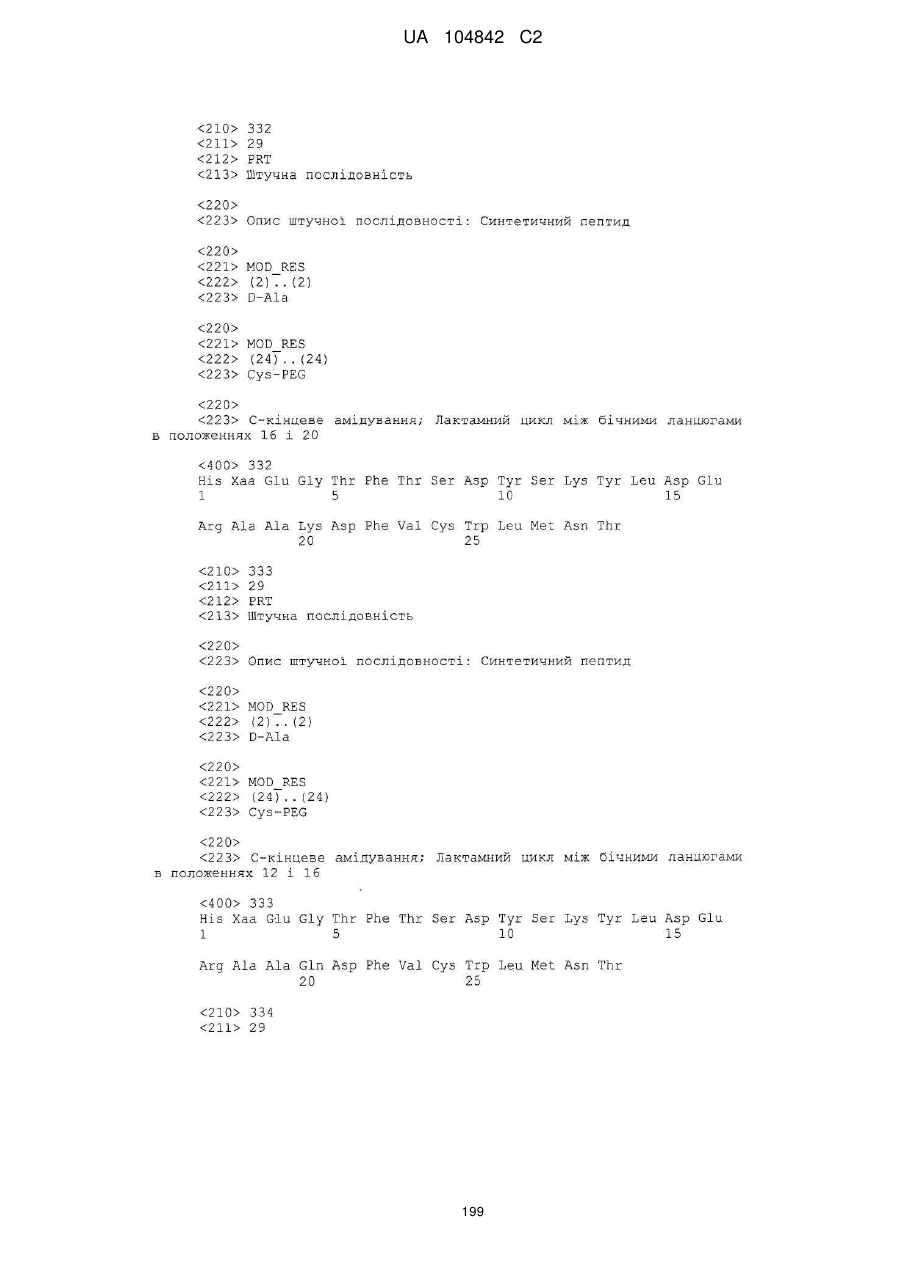 UA 104842 C2

<210> 332
<211> 29
<212> PRT
<213> Штучна послідовність

<220>
<223> Опис штучної послідовності: Синтетичний пептид

<220>
<221> MOD_RES
<222> (2)..(2)
<223> D-Ala

<220>
<221> MOD_RES
<222> (24)..(24)
<223> Cys-PEG

<220>
<223> С-кінцеве амідування; Лактамний цикл між бічними ланцюгами в положеннях 16 і 20

<400> 332
His Xaa Glu Gly Thr Phe Thr Ser Asp Tyr Ser Lys Tyr Leu Asp Glu
1               5                   10                  15

Arg Ala Ala Lys Asp Phe Val Cys Trp Leu Met Asn Thr
            20                  25

<210> 333
<211> 29
<212> PRT
<213> Штучна послідовність

<220>
<223> Опис штучної послідовності: Синтетичний пептид

<220>
<221> MOD_RES
<222> (2)..(2)
<223> D-Ala

<220>
<221> MOD_RES
<222> (24)..(24)
<223> Cys-PEG

<220>
<223> С-кінцеве амідування; Лактамний цикл між бічними ланцюгами в положеннях 12 і 16

<400> 333
His Xaa Glu Gly Thr Phe Thr Ser Asp Tyr Ser Lys Tyr Leu Asp Glu
1               5                   10                  15

Arg Ala Ala Gln Asp Phe Val Cys Trp Leu Met Asn Thr
            20                  25

<210> 334
<211> 29

199